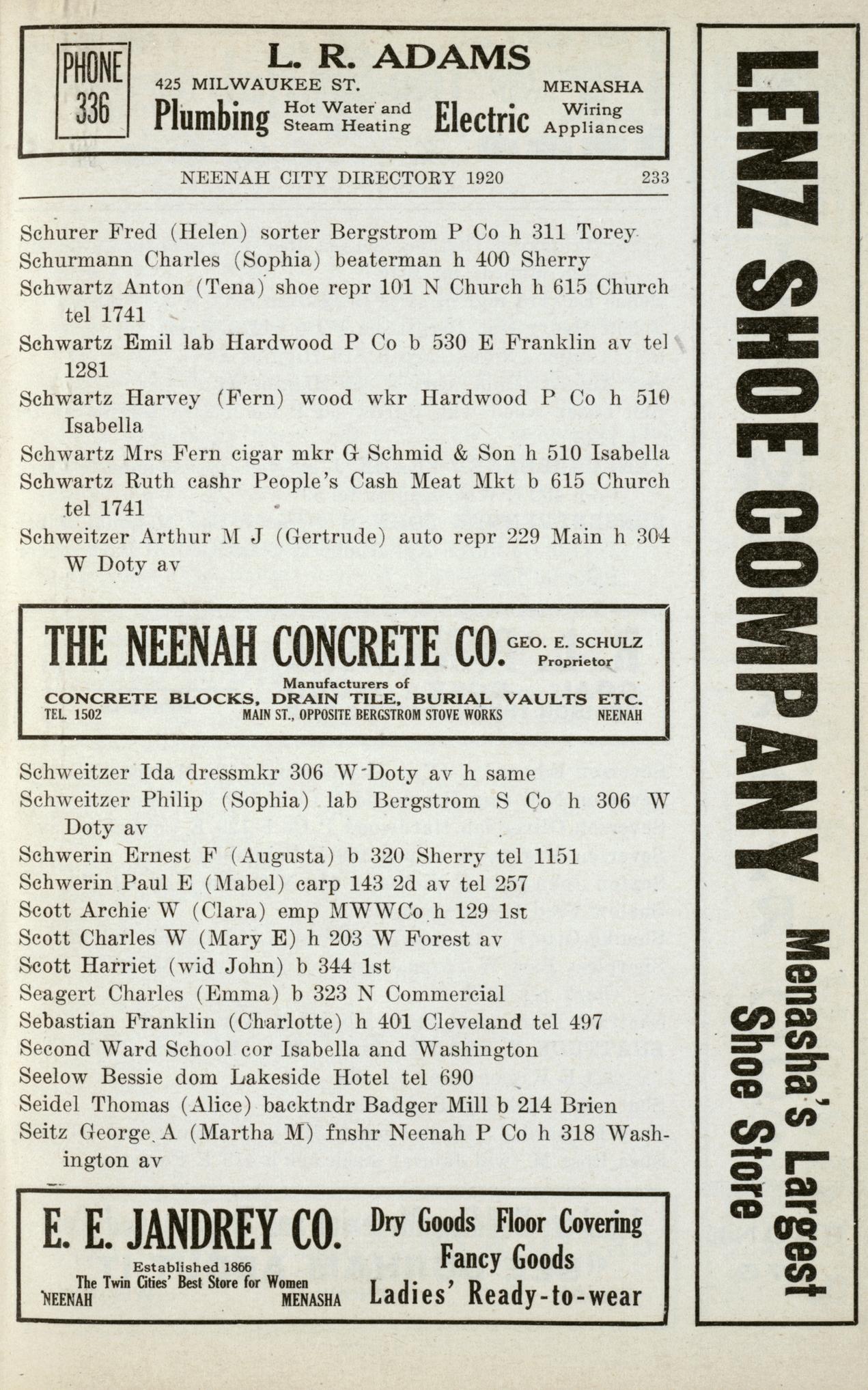 PHONE 336

L. R. ADAMS

425 MILWAUKEE ST. MENASHA

Plumbing Hot Water and Steam Heating Electric Wiring Appliances

NEENAH CITY DIRECTORY 1920 233

Schurer Fred (Helen) sorter Bergstrom P Co h 311 Torey
Schurmann Charles (Sophia) beaterman h 400 Sherry
Schwartz Anton (Tena) shoe repr 101 N Church h 615 Church tel 1741
Schwartz Emil lab Hardwood P Co b 530 E Franklin av tel 1281
Schwartz Harvey (Fern) wood wkr Hardwood P Co h 510 Isabella
Schwartz Mrs Fern cigar mkr G Schmid & Son h 510 Isabella
Schwartz Ruth cashr People's Cash Meat Mkt b 615 Church tel 1741
Schweitzer Arthur M J (Gertrude) auto repr 229 Main h 304 W Doty av

THE NEENAH CONCRETE CO. GEO. E. SCHULZ Proprietor

Manufacturers of
CONCRETE BLOCKS, DRAIN TILE, BURIAL VAULTS ETC.
TEL. 1502 MAIN ST., OPPOSITE BERGSTROM STOVE WORKS NEENAH

Schweitzer Ida dressmkr 306 W Doty av h same
Schweitzer Philip (Sophia) lab Bergstrom S Co h 306 W Doty av
Schwerin Ernest F (Augusta) b 320 Sherry tel 1151
Schwerin Paul E (Mabel) carp 143 2d av tel 257
Scott Archie W (Clara) emp MWWCo h 129 1st
Scott Charles W (Mary E) h 203 W Forest av
Scott Harriet (wid John) b 344 1st
Seagert Charles (Emma) b 323 N Commercial
Sebastian Franklin (Charlotte) h 401 Cleveland tel 497
Second Ward School cor Isabella and Washington
Seelow Bessie dom Lakeside Hotel tel 690
Seidel Thomas (Alice) backtndr Badger Mill b 214 Brien
Seitz George A (Martha M) fnshr Neenah P Co h 318 Washington av

E. E. JANDREY CO.
Established 1866
The Twin Cities' Best Store for Women
NEENAH MENASHA

Dry Goods Floor Covering
Fancy Goods
Ladies' Ready-to-wear

LENZ SHOE COMPANY

Menasha's Largest Shoe Store